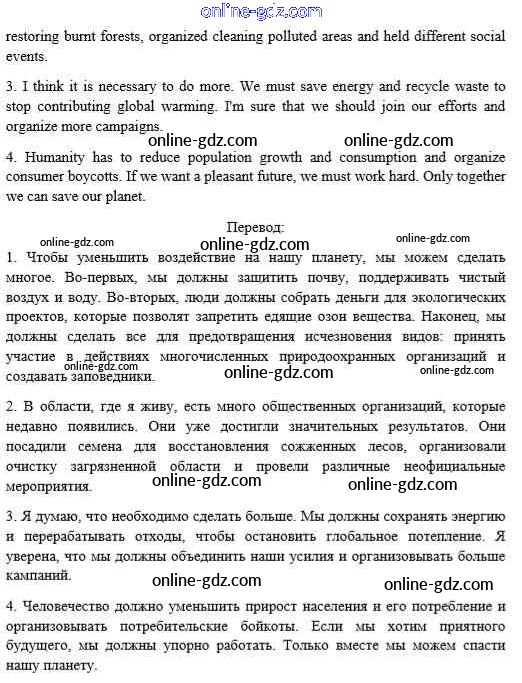 online-gdz.com

restoring burnt forests, organized cleaning polluted areas and held different social events.

3. I think it is necessary to do more. We must save energy and recycle waste to stop contributing global warming. I'm sure that we should join our efforts and organize more campaigns.

online-gdz.com online-gdz.com

4. Humanity has to reduce population growth and consumption and organize consumer boycotts. If we want a pleasant future, we must work hard. Only together we can save our planet.

Перевод:

online-gdz.com online-gdz.com online-gdz.com

1. Чтобы уменьшить воздействие на нашу планету, мы можем сделать многое. Во-первых, мы должны защитить почву, поддерживать чистый воздух и воду. Во-вторых, люди должны собрать деньги для экологических проектов, которые позволят запретить едящие озон вещества. Наконец, мы должны сделать все для предотвращения исчезновения видов: принять участие в действиях многочисленных природоохранных организаций и создавать заповедники.

online-gdz.com online-gdz.com online-gdz.com

2. В области, где я живу, есть много общественных организаций, которые недавно появились. Они уже достигли значительных результатов. Они посадили семена для восстановления сожженных лесов, организовали очистку загрязненной области и провели различные неофициальные мероприятия.

online-gdz.com online-gdz.com

3. Я думаю, что необходимо сделать больше. Мы должны сохранять энергию и перерабатывать отходы, чтобы остановить глобальное потепление. Я уверена, что мы должны объединить наши усилия и организовывать больше кампаний.

online-gdz.com online-gdz.com

4. Человечество должно уменьшить прирост населения и его потребление и организовывать потребительские бойкоты. Если мы хотим приятного будущего, мы должны упорно работать. Только вместе мы можем спасти нашу планету.